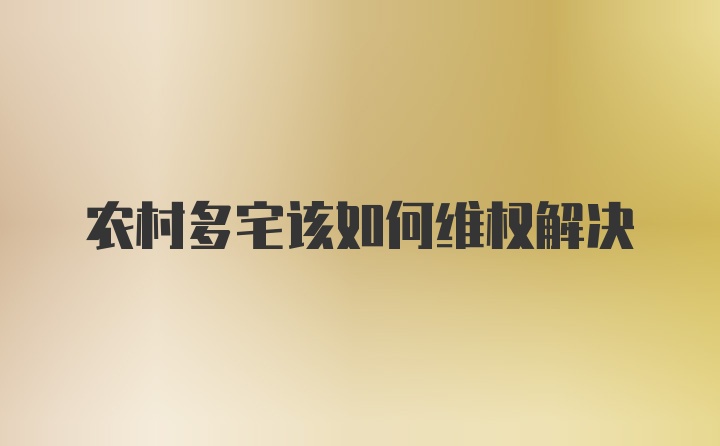 农村多宅该如何维权解决